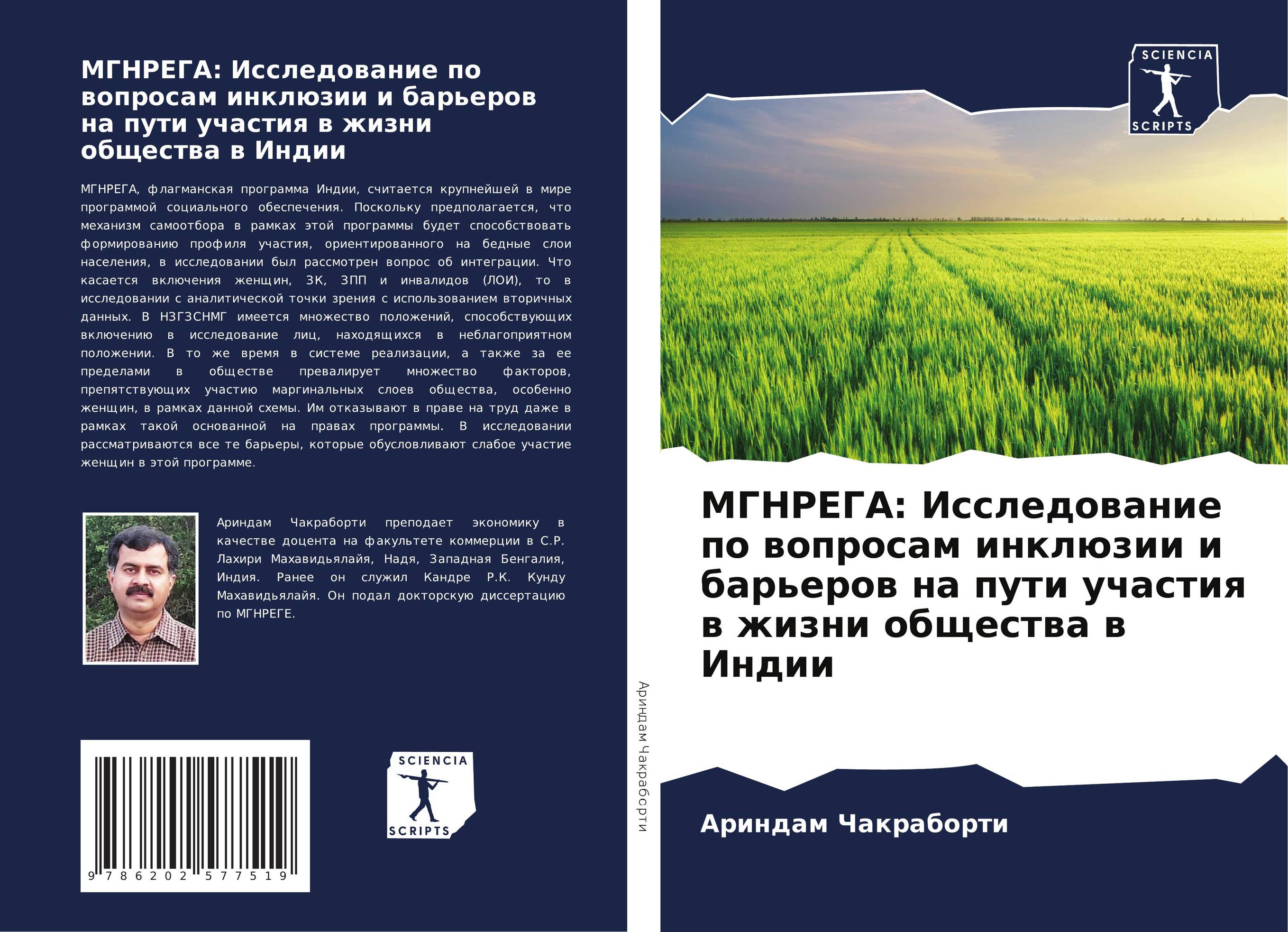 МГНРЕГА: Исследование по вопросам инклюзии и барьеров на пути участия в жизни общества в Индии

МГНРЕГА, флагманская программа Индии, считается крупнейшей в мире программой социального обеспечения. Поскольку предполагается, что механизм самоотбора в рамках этой программы будет способствовать формированию профиля участия, ориентированного на бедные слои населения, в исследовании был рассмотрен вопрос об интеграции. Что касается включения женщин, ЗК, ЗПП и инвалидов (ЛОИ), то в исследовании с аналитической точки зрения с использованием вторичных данных. В НЗГЗСНМГ имеется множество положений, способствующих включению в исследование лиц, находящихся в неблагоприятном положении. В то же время в системе реализации, а также за ее пределами в обществе превалирует множество факторов, препятствующих участию маргинальных слоев общества, особенно женщин, в рамках данной схемы. Им отказывают в праве на труд даже в рамках такой основанной на правах программы. В исследовании рассматриваются все те барьеры, которые обусловливают слабое участие женщин в этой программе.

Ариндам Чакраборти преподает экономику в качестве доцента на факультете коммерции в С.Р. Лахири Махавидьялайя, Надя, Западная Бенгалия, Индия. Ранее он служил Кандре Р.К. Кунду Махавидьялайя. Он подал докторскую диссертацию по МГНРЕГЕ.

9 786202 577519

SCIENCIA SCRIPTS

Ариндам Чакраборти

SCIENCIA SCRIPTS

МГНРЕГА: Исследование по вопросам инклюзии и барьеров на пути участия в жизни общества в Индии

Ариндам Чакраборти